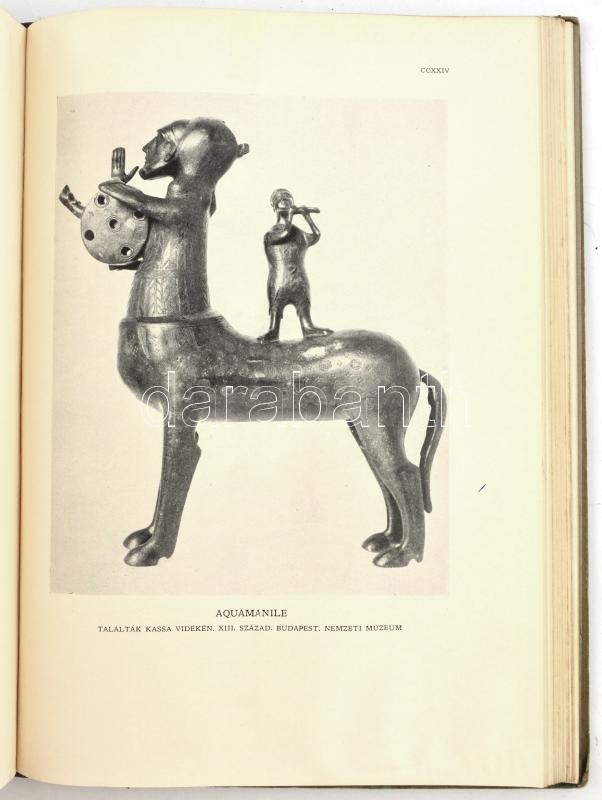 CCXXIV

AQUAMANILE
TALÁLTÁK KASSA VIDÉKÉN. XIII. SZÁZAD. BUDAPEST, NEMZETI MÚZEUM

darabanth